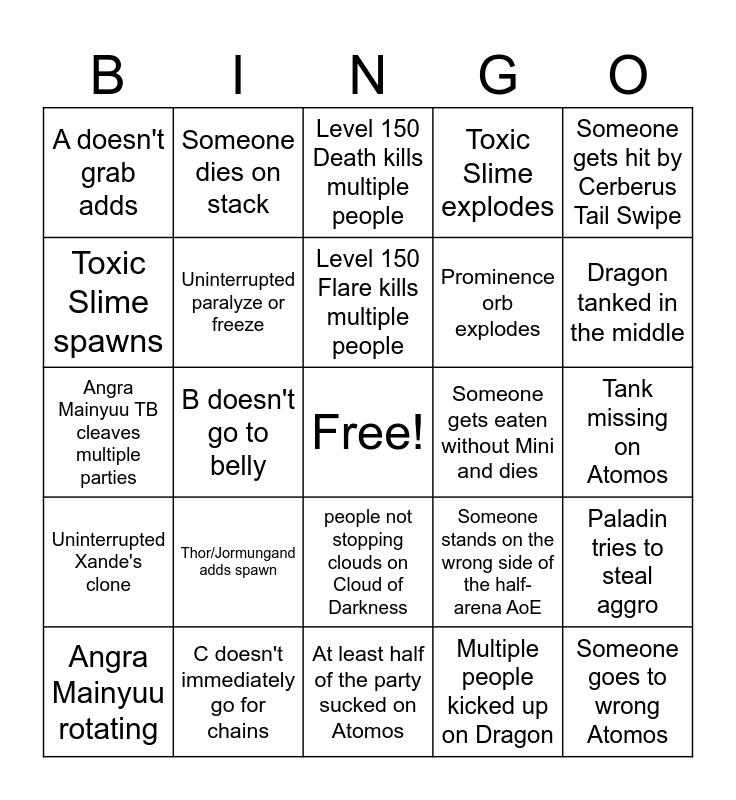 | B | I | N | G | O |
|---|---|---|---|---|
| A doesn't grab adds | Someone dies on stack | Level 150 Death kills multiple people | Toxic Slime explodes | Someone gets hit by Cerberus Tail Swipe |
| Toxic Slime spawns | Uninterrupted paralyze or freeze | Level 150 Flare kills multiple people | Prominence orb explodes | Dragon tanked in the middle |
| Angra Mainyuu TB cleaves multiple parties | B doesn't go to belly | Free! | Someone gets eaten without Mini and dies | Tank missing on Atomos |
| Uninterrupted Xande's clone | Thor/Jormungand adds spawn | people not stopping clouds on Cloud of Darkness | Someone stands on the wrong side of the half-arena AoE | Paladin tries to steal aggro |
| Angra Mainyuu rotating | C doesn't immediately go for chains | At least half of the party sucked on Atomos | Multiple people kicked up on Dragon | Someone goes to wrong Atomos |